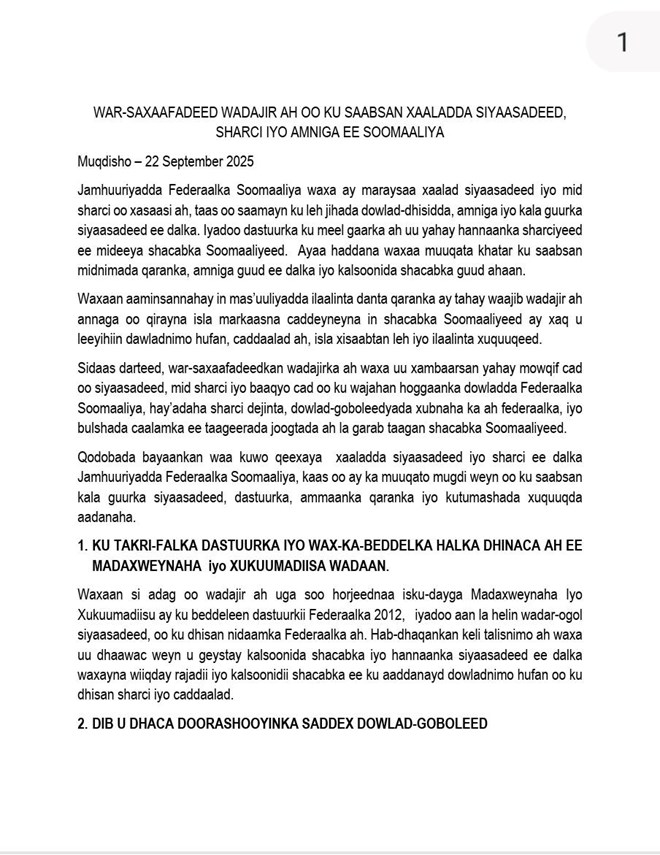 1

WAR-SAXAAFADEED WADAJIR AH OO KU SAABSAN XAALADDA SIYAASADEED, SHARCI IYO AMNIGA EE SOOMAALIYA

Muqdisho – 22 September 2025

Jamhuuriyadda Federaalka Soomaaliya waxa ay maraysaa xaalad siyaasadeed iyo mid sharci oo xasaasi ah, taas oo saamayn ku leh jihada dowlad-dhisidda, amniga iyo kala guurka siyaasadeed ee dalka. Iyadoo dastuurka ku meel gaarka ah uu yahay hannaanka sharciyeed ee mideeya shacabka Soomaaliyeed. Ayaa haddana waxaa muuqata khatar ku saabsan midnimada qaranka, amniga guud ee dalka iyo kalsoonida shacabka guud ahaan.

Waxaan aaminsannahay in mas'uuliyadda ilaalinta danta qaranka ay tahay waajib wadajir ah annaga oo qirayna isla markaasna caddeyneyna in shacabka Soomaaliyeed ay xaq u leeyihiin dawladnimo hufan, caddaalad ah, isla xisaabtan leh iyo ilaalinta xuquuqeed.

Sidaas darteed, war-saxaafadeedkan wadajirka ah waxa uu xambaarsan yahay mowqif cad oo siyaasadeed, mid sharci iyo baaqyo cad oo ku wajahan hoggaanka dowladda Federaalka Soomaaliya, hay'adaha sharci dejinta, dowlad-goboleedyada xubnaha ka ah federaalka, iyo bulshada caalamka ee taageerada joogtada ah la garab taagan shacabka Soomaaliyeed.

Qodobada bayaankan waa kuwo qeexaya xaaladda siyaasadeed iyo sharci ee dalka Jamhuuriyadda Federaalka Soomaaliya, kaas oo ay ka muuqato mugdi weyn oo ku saabsan kala guurka siyaasadeed, dastuurka, ammaanka qaranka iyo kutumashada xuquuqda aadanaha.

1. KU TAKRI-FALKA DASTUURKA IYO WAX-KA-BEDDELKA HALKA DHINACA AH EE MADAXWEYNAHA iyo XUKUUMADIISA WADAAN.

Waxaan si adag oo wadajir ah uga soo horjeednaa isku-dayga Madaxweynaha Iyo Xukuumadiisu ay ku beddeleen dastuurkii Federaalka 2012, iyadoo aan la helin wadar-ogol siyaasadeed, oo ku dhisan nidaamka Federaalka ah. Hab-dhaqankan keli talisnimo ah waxa uu dhaawac weyn u geystay kalsoonida shacabka iyo hannaanka siyaasadeed ee dalka waxayna wiiqday rajadii iyo kalsoonidii shacabka ee ku aaddanayd dowladnimo hufan oo ku dhisan sharci iyo caddaalad.

2. DIB U DHACA DOORASHOOYINKA SADDEX DOWLAD-GOBOLEED